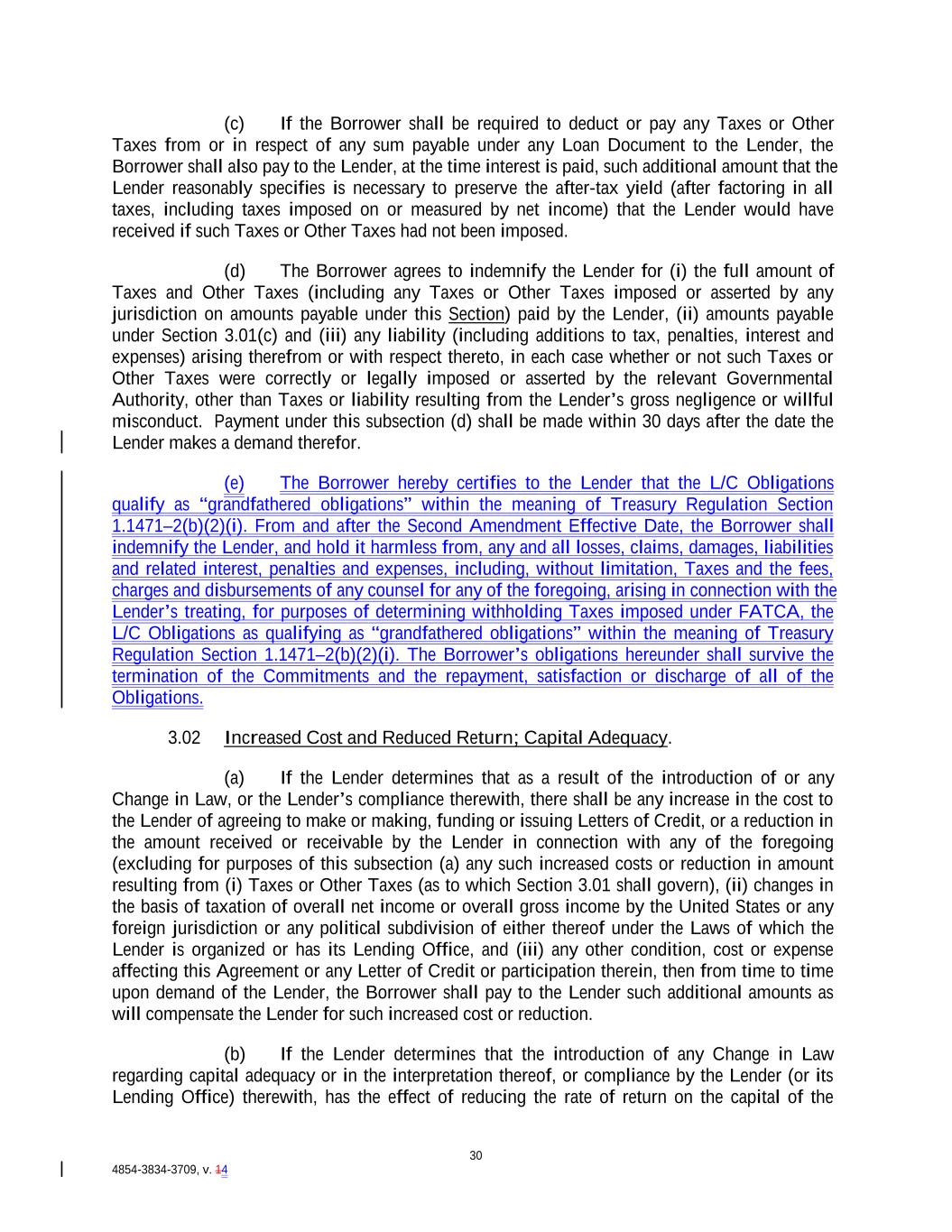 (c) If the Borrower shall be required to deduct or pay any Taxes or Other Taxes from or in respect of any sum payable under any Loan Document to the Lender, the Borrower shall also pay to the Lender, at the time interest is paid, such additional amount that the Lender reasonably specifies is necessary to preserve the after-tax yield (after factoring in all taxes, including taxes imposed on or measured by net income) that the Lender would have received if such Taxes or Other Taxes had not been imposed.

(d) The Borrower agrees to indemnify the Lender for (i) the full amount of Taxes and Other Taxes (including any Taxes or Other Taxes imposed or asserted by any jurisdiction on amounts payable under this Section) paid by the Lender, (ii) amounts payable under Section 3.01(c) and (iii) any liability (including additions to tax, penalties, interest and expenses) arising therefrom or with respect thereto, in each case whether or not such Taxes or Other Taxes were correctly or legally imposed or asserted by the relevant Governmental Authority, other than Taxes or liability resulting from the Lender's gross negligence or willful misconduct. Payment under this subsection (d) shall be made within 30 days after the date the Lender makes a demand therefor.

(e) The Borrower hereby certifies to the Lender that the L/C Obligations qualify as "grandfathered obligations" within the meaning of Treasury Regulation Section 1.1471–2(b)(2)(i). From and after the Second Amendment Effective Date, the Borrower shall indemnify the Lender, and hold it harmless from, any and all losses, claims, damages, liabilities and related interest, penalties and expenses, including, without limitation, Taxes and the fees, charges and disbursements of any counsel for any of the foregoing, arising in connection with the Lender's treating, for purposes of determining withholding Taxes imposed under FATCA, the L/C Obligations as qualifying as "grandfathered obligations" within the meaning of Treasury Regulation Section 1.1471–2(b)(2)(i). The Borrower's obligations hereunder shall survive the termination of the Commitments and the repayment, satisfaction or discharge of all of the Obligations.

3.02 Increased Cost and Reduced Return; Capital Adequacy.

(a) If the Lender determines that as a result of the introduction of or any Change in Law, or the Lender's compliance therewith, there shall be any increase in the cost to the Lender of agreeing to make or making, funding or issuing Letters of Credit, or a reduction in the amount received or receivable by the Lender in connection with any of the foregoing (excluding for purposes of this subsection (a) any such increased costs or reduction in amount resulting from (i) Taxes or Other Taxes (as to which Section 3.01 shall govern), (ii) changes in the basis of taxation of overall net income or overall gross income by the United States or any foreign jurisdiction or any political subdivision of either thereof under the Laws of which the Lender is organized or has its Lending Office, and (iii) any other condition, cost or expense affecting this Agreement or any Letter of Credit or participation therein, then from time to time upon demand of the Lender, the Borrower shall pay to the Lender such additional amounts as will compensate the Lender for such increased cost or reduction.

(b) If the Lender determines that the introduction of any Change in Law regarding capital adequacy or in the interpretation thereof, or compliance by the Lender (or its Lending Office) therewith, has the effect of reducing the rate of return on the capital of the

30

4854-3834-3709, v. 14